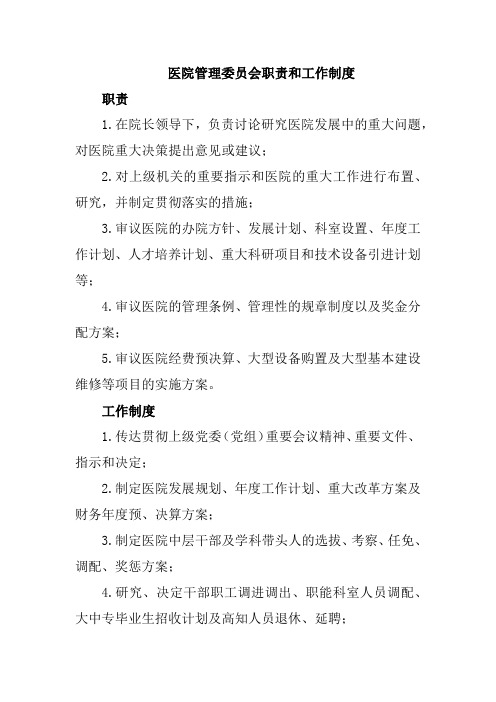 医院管理委员会职责和工作制度

职责

1.在院长领导下，负责讨论研究医院发展中的重大问题，对医院重大决策提出意见或建议；

2.对上级机关的重要指示和医院的重大工作进行布置、研究，并制定贯彻落实的措施；

3.审议医院的办院方针、发展计划、科室设置、年度工作计划、人才培养计划、重大科研项目和技术设备引进计划等；

4.审议医院的管理条例、管理性的规章制度以及奖金分配方案；

5.审议医院经费预决算、大型设备购置及大型基本建设维修等项目的实施方案。

工作制度

1.传达贯彻上级党委（党组）重要会议精神、重要文件、指示和决定；

2.制定医院发展规划、年度工作计划、重大改革方案及财务年度预、决算方案；

3.制定医院中层干部及学科带头人的选拔、考察、任免、调配、奖惩方案；

4.研究、决定干部职工调进调出、职能科室人员调配、大中专毕业生招收计划及高知人员退休、延聘；